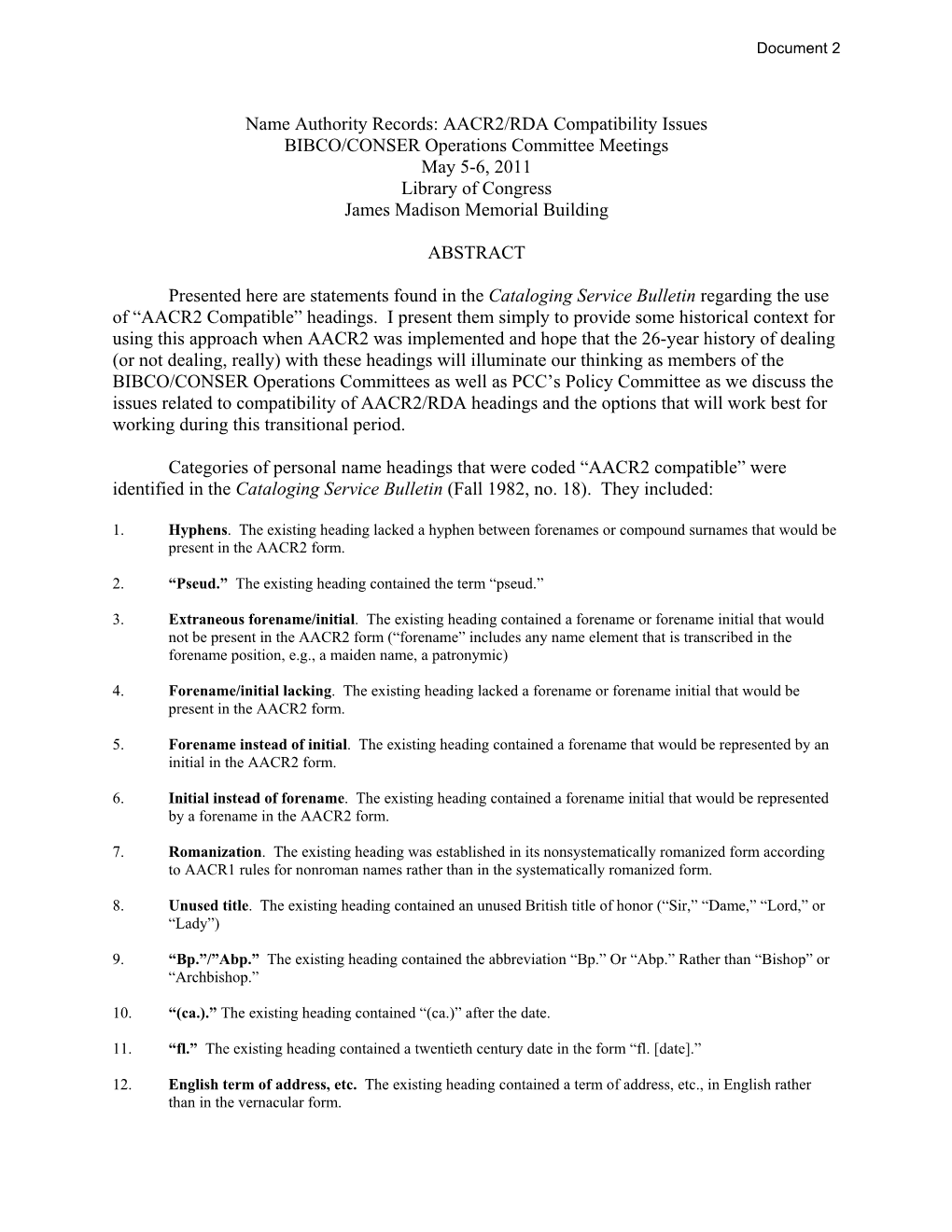 Document 2

Name Authority Records: AACR2/RDA Compatibility Issues
BIBCO/CONSER Operations Committee Meetings
May 5-6, 2011
Library of Congress
James Madison Memorial Building

ABSTRACT

Presented here are statements found in the Cataloging Service Bulletin regarding the use of “AACR2 Compatible” headings. I present them simply to provide some historical context for using this approach when AACR2 was implemented and hope that the 26-year history of dealing (or not dealing, really) with these headings will illuminate our thinking as members of the BIBCO/CONSER Operations Committees as well as PCC’s Policy Committee as we discuss the issues related to compatibility of AACR2/RDA headings and the options that will work best for working during this transitional period.

Categories of personal name headings that were coded “AACR2 compatible” were identified in the Cataloging Service Bulletin (Fall 1982, no. 18). They included:

1. Hyphens. The existing heading lacked a hyphen between forenames or compound surnames that would be present in the AACR2 form.

2. “Pseud.” The existing heading contained the term “pseud.”

3. Extraneous forename/initial. The existing heading contained a forename or forename initial that would not be present in the AACR2 form (“forename” includes any name element that is transcribed in the forename position, e.g., a maiden name, a patronymic)

4. Forename/initial lacking. The existing heading lacked a forename or forename initial that would be present in the AACR2 form.

5. Forename instead of initial. The existing heading contained a forename that would be represented by an initial in the AACR2 form.

6. Initial instead of forename. The existing heading contained a forename initial that would be represented by a forename in the AACR2 form.

7. Romanization. The existing heading was established in its nonsystematically romanized form according to AACR1 rules for nonroman names rather than in the systematically romanized form.

8. Unused title. The existing heading contained an unused British title of honor (“Sir,” “Dame,” “Lord,” or “Lady”)

9. “Bp.”/”Abp.” The existing heading contained the abbreviation “Bp.” Or “Abp.” Rather than “Bishop” or “Archbishop.”

10. “(ca.).” The existing heading contained “(ca.)” after the date.

11. “fl.” The existing heading contained a twentieth century date in the form “fl. [date].”

12. English term of address, etc. The existing heading contained a term of address, etc., in English rather than in the vernacular form.